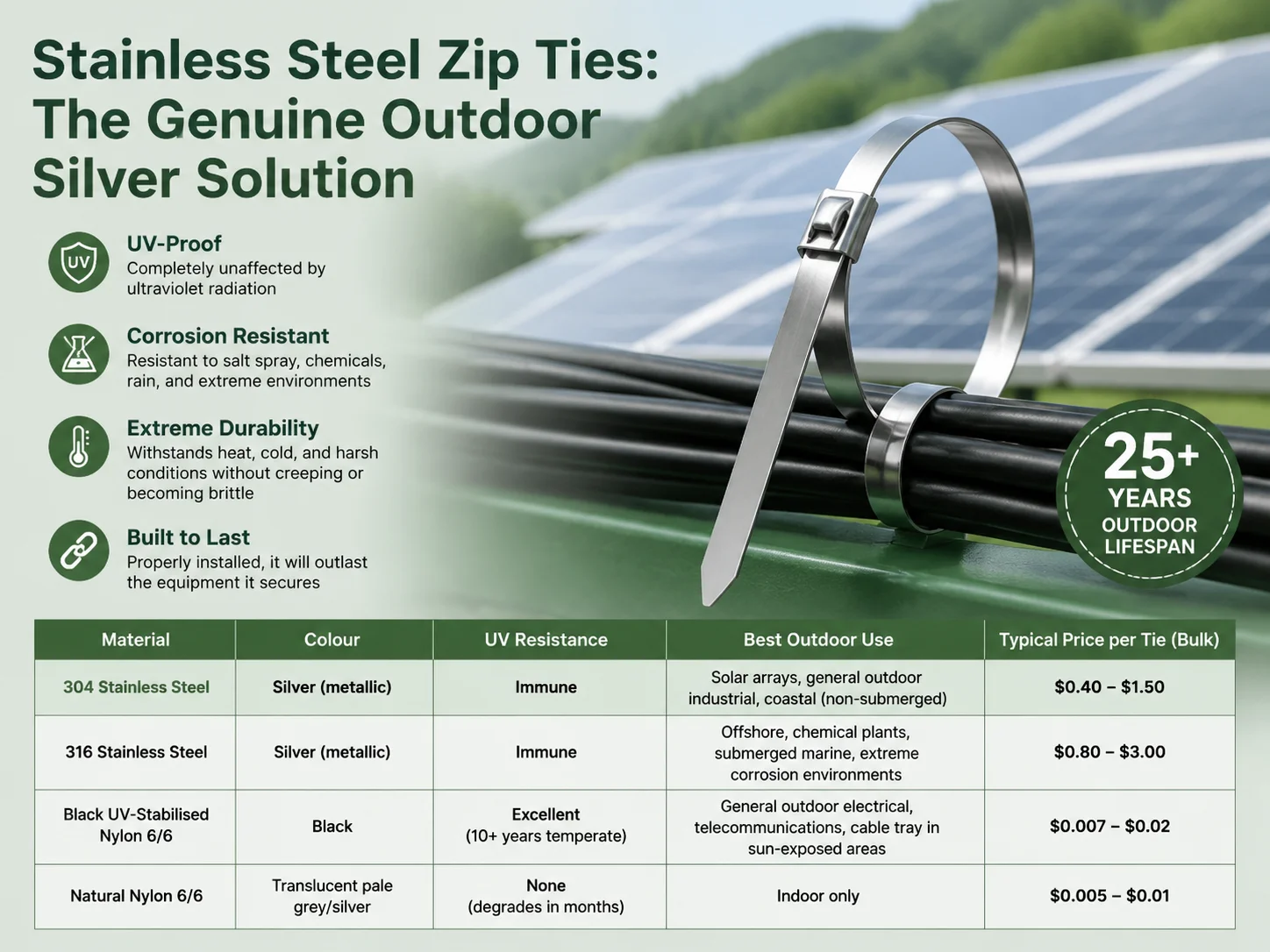 Stainless Steel Zip Ties: The Genuine Outdoor Silver Solution

UV
UV-Proof
Completely unaffected by ultraviolet radiation

Corrosion Resistant
Resistant to salt spray, chemicals, rain, and extreme environments

Extreme Durability
Withstands heat, cold, and harsh conditions without creeping or becoming brittle

Built to Last
Properly installed, it will outlast the equipment it secures

25+ YEARS OUTDOOR LIFESPAN

| Material | Colour | UV Resistance | Best Outdoor Use | Typical Price per Tie (Bulk) |
|---|---|---|---|---|
| 304 Stainless Steel | Silver (metallic) | Immune | Solar arrays, general outdoor industrial, coastal (non-submerged) | \$0.40 – \$1.50 |
| 316 Stainless Steel | Silver (metallic) | Immune | Offshore, chemical plants, submerged marine, extreme corrosion environments | \$0.80 – \$3.00 |
| Black UV-Stabilised Nylon 6/6 | Black | Excellent (10+ years temperate) | General outdoor electrical, telecommunications, cable tray in sun-exposed areas | \$0.007 – \$0.02 |
| Natural Nylon 6/6 | Translucent pale grey/silver | None (degrades in months) | Indoor only | \$0.005 – \$0.01 |